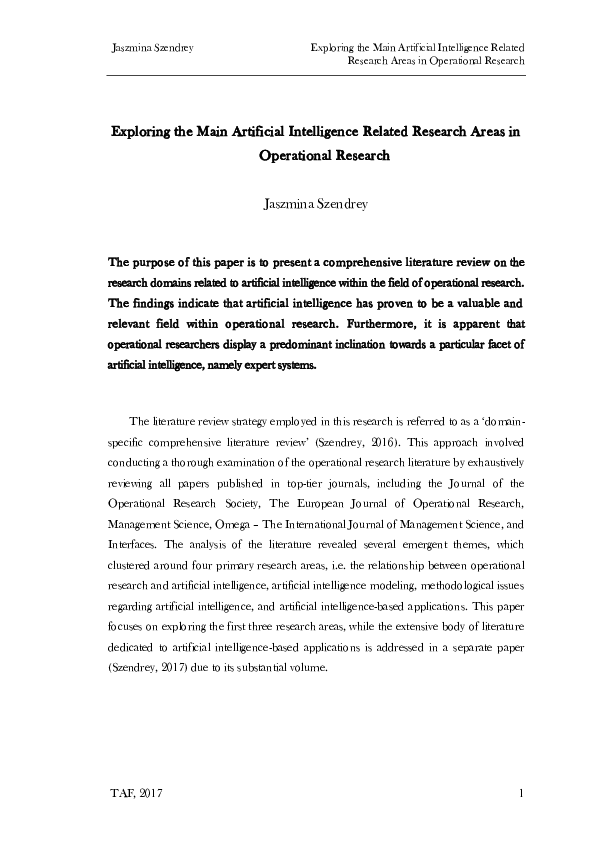 Jaszmina Szendrey

Exploring the Main Artificial Intelligence Related Research Areas in Operational Research

Exploring the Main Artificial Intelligence Related Research Areas in Operational Research

Jaszmina Szendrey

The purpose of this paper is to present a comprehensive literature review on the research domains related to artificial intelligence within the field of operational research. The findings indicate that artificial intelligence has proven to be a valuable and relevant field within operational research. Furthermore, it is apparent that operational researchers display a predominant inclination towards a particular facet of artificial intelligence, namely expert systems.

The literature review strategy employed in this research is referred to as a 'domain-specific comprehensive literature review' (Szendrey, 2016). This approach involved conducting a thorough examination of the operational research literature by exhaustively reviewing all papers published in top-tier journals, including the Journal of the Operational Research Society, The European Journal of Operational Research, Management Science, Omega – The International Journal of Management Science, and Interfaces. The analysis of the literature revealed several emergent themes, which clustered around four primary research areas, i.e. the relationship between operational research and artificial intelligence, artificial intelligence modeling, methodological issues regarding artificial intelligence, and artificial intelligence-based applications. This paper focuses on exploring the first three research areas, while the extensive body of literature dedicated to artificial intelligence-based applications is addressed in a separate paper (Szendrey, 2017) due to its substantial volume.

TAF, 2017

1